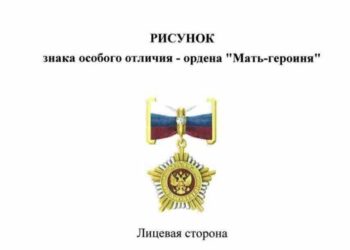 РИСУНОК
знака особого отличия - ордена "Мать-героиня"

Лицевая сторона